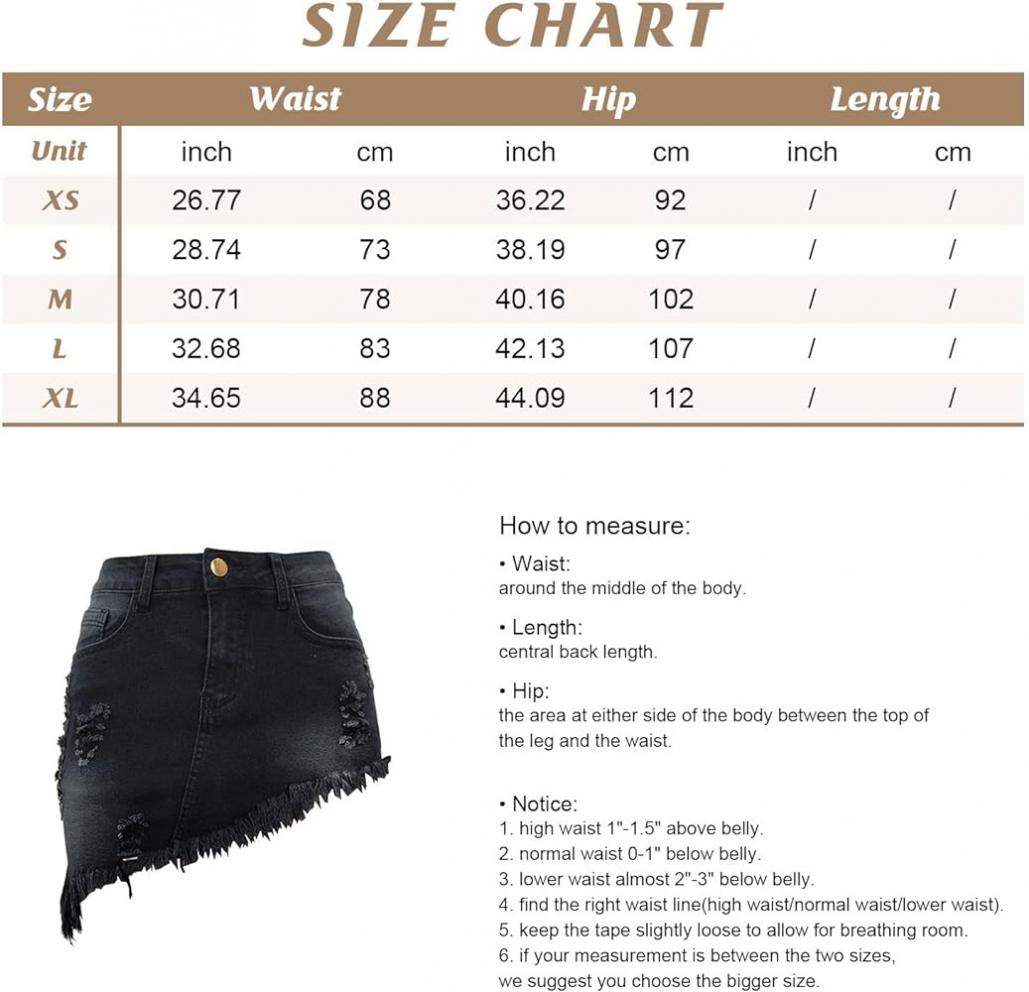 SIZE CHART

| Size | Waist | | Hip | | Length | |
|---|---|---|---|---|---|---|
| Unit | inch | cm | inch | cm | inch | cm |
| XS | 26.77 | 68 | 36.22 | 92 | / | / |
| S | 28.74 | 73 | 38.19 | 97 | / | / |
| M | 30.71 | 78 | 40.16 | 102 | / | / |
| L | 32.68 | 83 | 42.13 | 107 | / | / |
| XL | 34.65 | 88 | 44.09 | 112 | / | / |

How to measure:

• Waist:
around the middle of the body.

• Length:
central back length.

• Hip:
the area at either side of the body between the top of the leg and the waist.

• Notice:
1. high waist 1"-1.5" above belly.
2. normal waist 0-1" below belly.
3. lower waist almost 2"-3" below belly.
4. find the right waist line(high waist/normal waist/lower waist).
5. keep the tape slightly loose to allow for breathing room.
6. if your measurement is between the two sizes, we suggest you choose the bigger size.